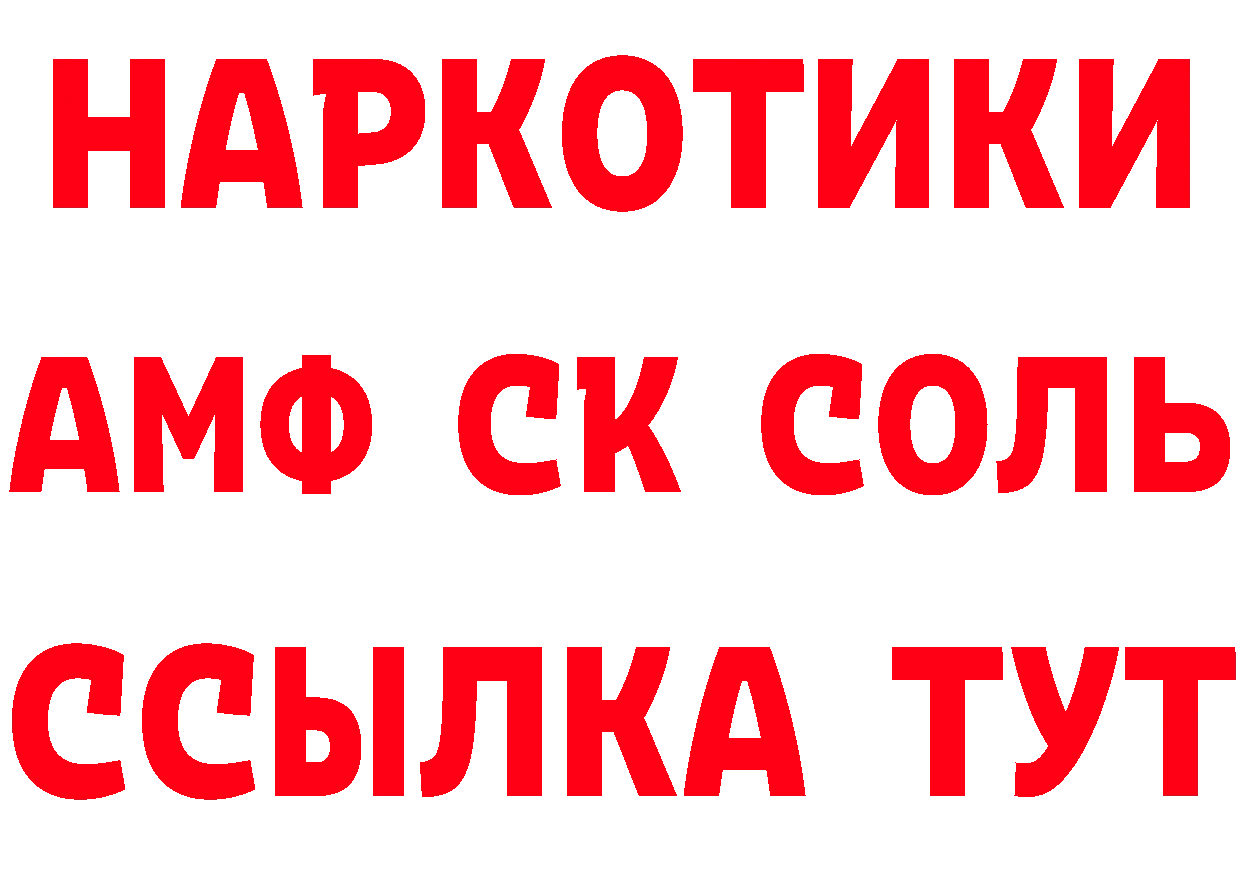 НАРКОТИКИ

АМФ СК СОЛЬ

ССЫЛКА ТУТ